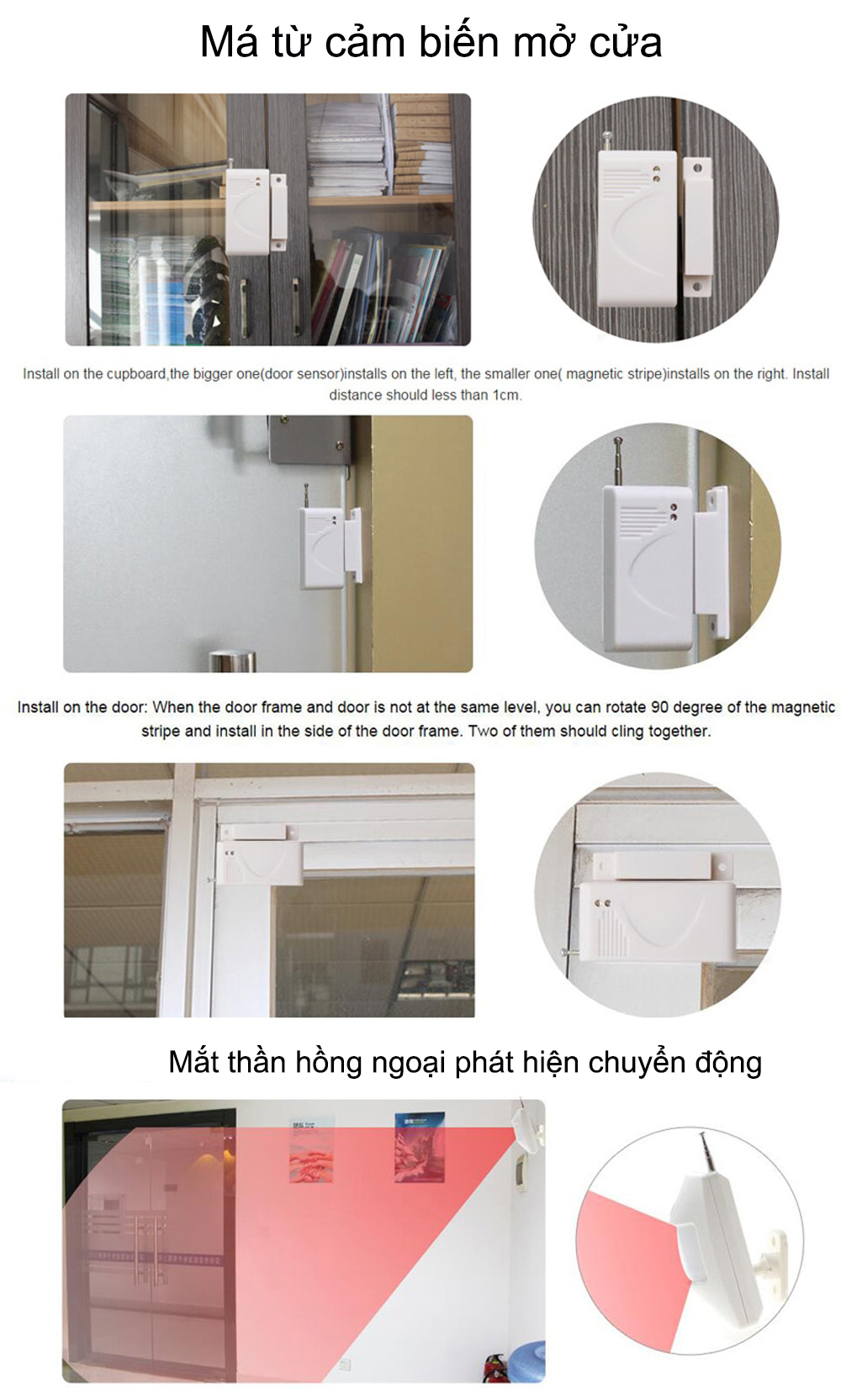 Má từ cảm biến mở cửa

Install on the cupboard,the bigger one(door sensor)installs on the left, the smaller one( magnetic stripe)installs on the right. Install distance should less than 1cm.

Install on the door: When the door frame and door is not at the same level, you can rotate 90 degree of the magnetic stripe and install in the side of the door frame. Two of them should cling together.

Mắt thần hồng ngoại phát hiện chuyển động